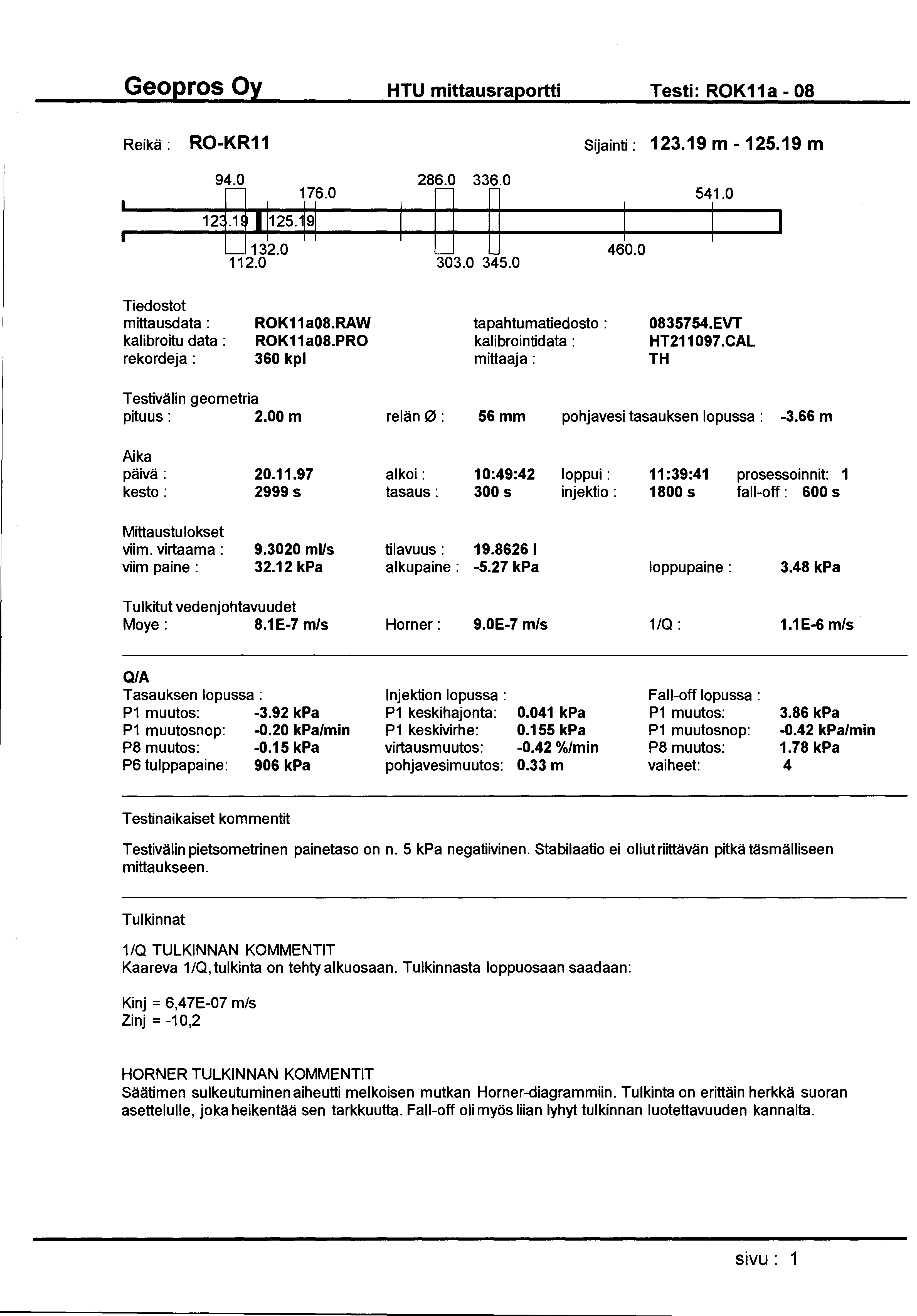 Geopros Oy HTU mittausraportti Testi: ROK11a - 08

Reikä : RO-KR11 Sijainti : 123.19 m - 125.19 m

94.0 176.0 286.0 336.0 541.0
123.19 125.19
132.0 112.0 303.0 345.0 460.0

Tiedostot
mittausdata : ROK11a08.RAW tapahtumatiedosto : 0835754.EVT
kalibroitu data : ROK11a08.PRO kalibrointidata : HT211097.CAL
rekordeja : 360 kpl mittaaja : TH

Testivälin geometria
pituus : 2.00 m relän Ø : 56 mm pohjavesi tasauksen lopussa : -3.66 m

Aika
päivä : 20.11.97 alkoi : 10:49:42 loppui : 11:39:41 prosessoinnit: 1
kesto : 2999 s tasaus : 300 s injektio : 1800 s fall-off : 600 s

Mittaustulokset
viim. virtaama : 9.3020 ml/s tilavuus : 19.8626 l
viim paine : 32.12 kPa alkupaine : -5.27 kPa loppupaine : 3.48 kPa

Tulkitut vedenjohtavuudet
Moye : 8.1E-7 m/s Horner : 9.0E-7 m/s 1/Q : 1.1E-6 m/s

Q/A
Tasauksen lopussa :
P1 muutos: -3.92 kPa
P1 muutosnop: -0.20 kPa/min
P8 muutos: -0.15 kPa
P6 tulppapaine: 906 kPa

Injektion lopussa :
P1 keskihajonta: 0.041 kPa
P1 keskivirhe: 0.155 kPa
virtausmuutos: -0.42 %/min
pohjavesimuutos: 0.33 m

Fall-off lopussa :
P1 muutos: 3.86 kPa
P1 muutosnop: -0.42 kPa/min
P8 muutos: 1.78 kPa
vaiheet: 4

Testinaikaiset kommentit

Testivälin pietsometrinen painetaso on n. 5 kPa negatiivinen. Stabilaatio ei ollut riittävän pitkä täsmälliseen mittaukseen.

Tulkinnat

1/Q TULKINNAN KOMMENTIT
Kaareva 1/Q, tulkinta on tehty alkuosaan. Tulkinnasta loppuosaan saadaan:

Kinj = 6,47E-07 m/s
Zinj = -10,2

HORNER TULKINNAN KOMMENTIT
Säätimen sulkeutuminen aiheutti melkoisen mutkan Horner-diagrammiin. Tulkinta on erittäin herkkä suoran asettelulle, joka heikentää sen tarkkuutta. Fall-off oli myös liian lyhyt tulkinnan luotettavuuden kannalta.

sivu : 1